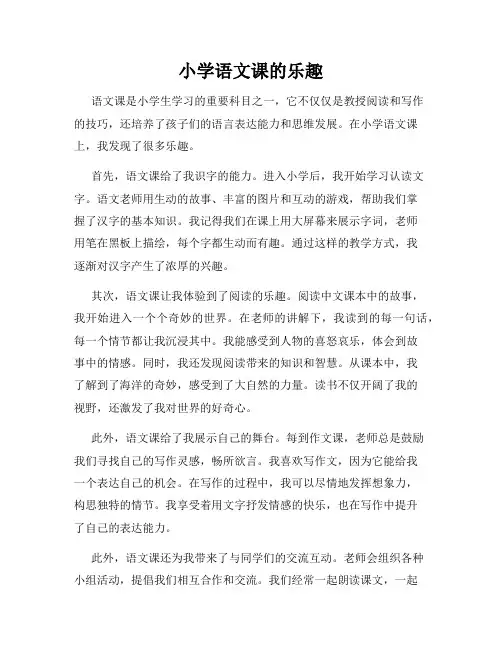 小学语文课的乐趣

语文课是小学生学习的重要科目之一，它不仅仅是教授阅读和写作的技巧，还培养了孩子们的语言表达能力和思维发展。在小学语文课上，我发现了很多乐趣。

首先，语文课给了我识字的能力。进入小学后，我开始学习认读文字。语文老师用生动的故事、丰富的图片和互动的游戏，帮助我们掌握了汉字的基本知识。我记得我们在课上用大屏幕来展示字词，老师用笔在黑板上描绘，每个字都生动而有趣。通过这样的教学方式，我逐渐对汉字产生了浓厚的兴趣。

其次，语文课让我体验到了阅读的乐趣。阅读中文课本中的故事，我开始进入一个个奇妙的世界。在老师的讲解下，我读到的每一句话，每一个情节都让我沉浸其中。我能感受到人物的喜怒哀乐，体会到故事中的情感。同时，我还发现阅读带来的知识和智慧。从课本中，我了解到了海洋的奇妙，感受到了大自然的力量。读书不仅开阔了我的视野，还激发了我对世界的好奇心。

此外，语文课给了我展示自己的舞台。每到作文课，老师总是鼓励我们寻找自己的写作灵感，畅所欲言。我喜欢写作文，因为它能给我一个表达自己的机会。在写作的过程中，我可以尽情地发挥想象力，构思独特的情节。我享受着用文字抒发情感的快乐，也在写作中提升了自己的表达能力。

此外，语文课还为我带来了与同学们的交流互动。老师会组织各种小组活动，提倡我们相互合作和交流。我们经常一起朗读课文，一起